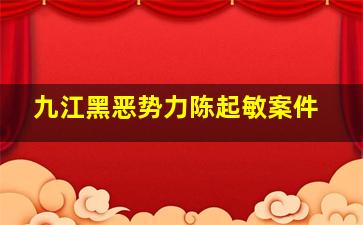 九江黑恶势力陈起敏案件